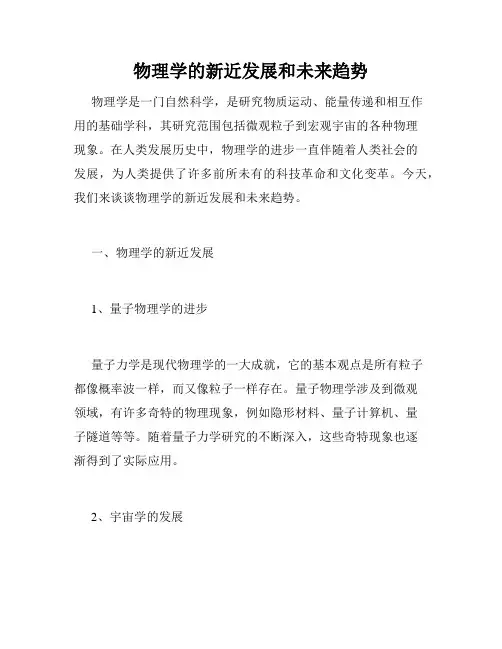 物理学的新近发展和未来趋势

物理学是一门自然科学，是研究物质运动、能量传递和相互作用的基础学科，其研究范围包括微观粒子到宏观宇宙的各种物理现象。在人类发展历史中，物理学的进步一直伴随着人类社会的发展，为人类提供了许多前所未有的科技革命和文化变革。今天，我们来谈谈物理学的新近发展和未来趋势。

一、物理学的新近发展

1、量子物理学的进步

量子力学是现代物理学的一大成就，它的基本观点是所有粒子都像概率波一样，而又像粒子一样存在。量子物理学涉及到微观领域，有许多奇特的物理现象，例如隐形材料、量子计算机、量子隧道等等。随着量子力学研究的不断深入，这些奇特现象也逐渐得到了实际应用。

2、宇宙学的发展